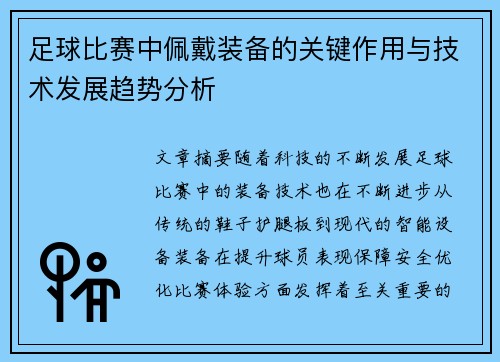 足球比赛中佩戴装备的关键作用与技术发展趋势分析

文章摘要随着科技的不断发展足球比赛中的装备技术也在不断进步从传统的鞋子护腿板到现代的智能设备装备在提升球员表现保障安全优化比赛体验方面发挥着至关重要的